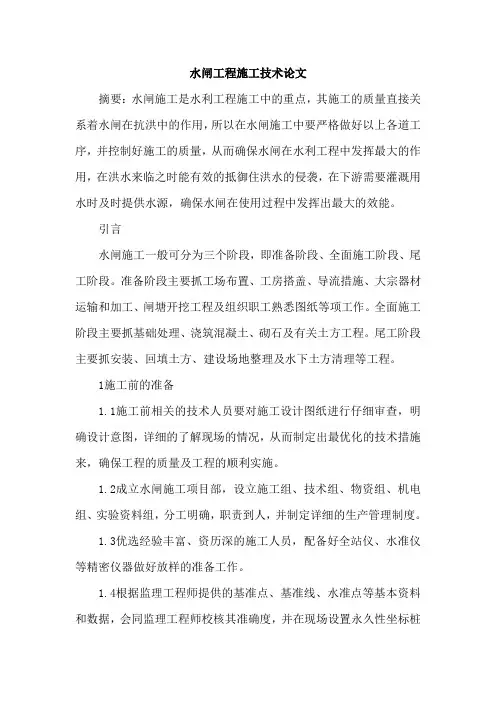 水闸工程施工技术论文

摘要：水闸施工是水利工程施工中的重点，其施工的质量直接关系着水闸在抗洪中的作用，所以在水闸施工中要严格做好以上各道工序，并控制好施工的质量，从而确保水闸在水利工程中发挥最大的作用，在洪水来临之时能有效的抵御住洪水的侵袭，在下游需要灌溉用水时及时提供水源，确保水闸在使用过程中发挥出最大的效能。

引言

水闸施工一般可分为三个阶段，即准备阶段、全面施工阶段、尾工阶段。准备阶段主要抓工场布置、工房搭盖、导流措施、大宗器材运输和加工、闸塘开挖工程及组织职工熟悉图纸等项工作。全面施工阶段主要抓基础处理、浇筑混凝土、砌石及有关土方工程。尾工阶段主要抓安装、回填土方、建设场地整理及水下土方清理等工程。

1施工前的准备

1.1施工前相关的技术人员要对施工设计图纸进行仔细审查，明确设计意图，详细的了解现场的情况，从而制定出最优化的技术措施来，确保工程的质量及工程的顺利实施。

1.2成立水闸施工项目部，设立施工组、技术组、物资组、机电组、实验资料组，分工明确，职责到人，并制定详细的生产管理制度。

1.3优选经验丰富、资历深的施工人员，配备好全站仪、水准仪等精密仪器做好放样的准备工作。

1.4根据监理工程师提供的基准点、基准线、水准点等基本资料和数据，会同监理工程师校核其准确度，并在现场设置永久性坐标桩